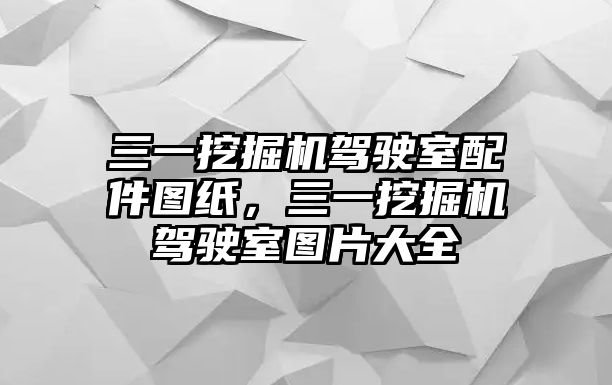 三一挖掘机驾驶室配件图纸，三一挖掘机驾驶室图片大全